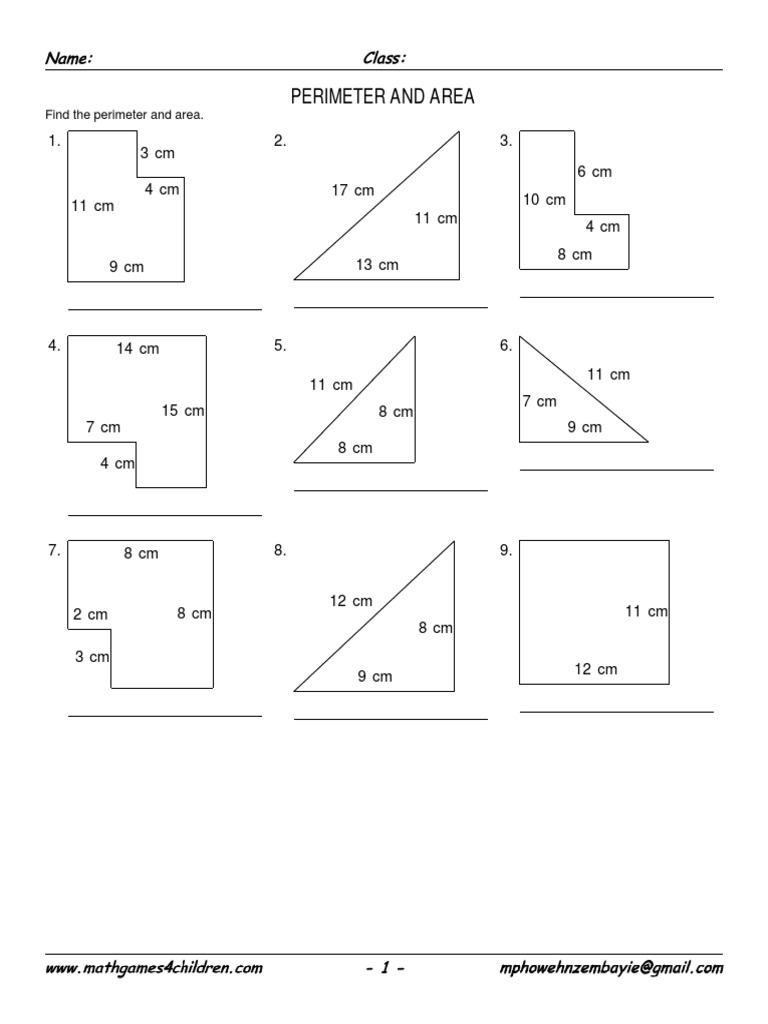 Name: Class:

PERIMETER AND AREA

Find the perimeter and area.

1. 3 cm 4 cm 11 cm 9 cm

2. 17 cm 11 cm 13 cm

3. 6 cm 10 cm 4 cm 8 cm

4. 14 cm 15 cm 7 cm 4 cm

5. 11 cm 8 cm 8 cm

6. 11 cm 7 cm 9 cm

7. 8 cm 2 cm 8 cm 3 cm

8. 12 cm 8 cm 9 cm

9. 11 cm 12 cm

www.mathgames4children.com - 1 - mphowehnzembayie@gmail.com